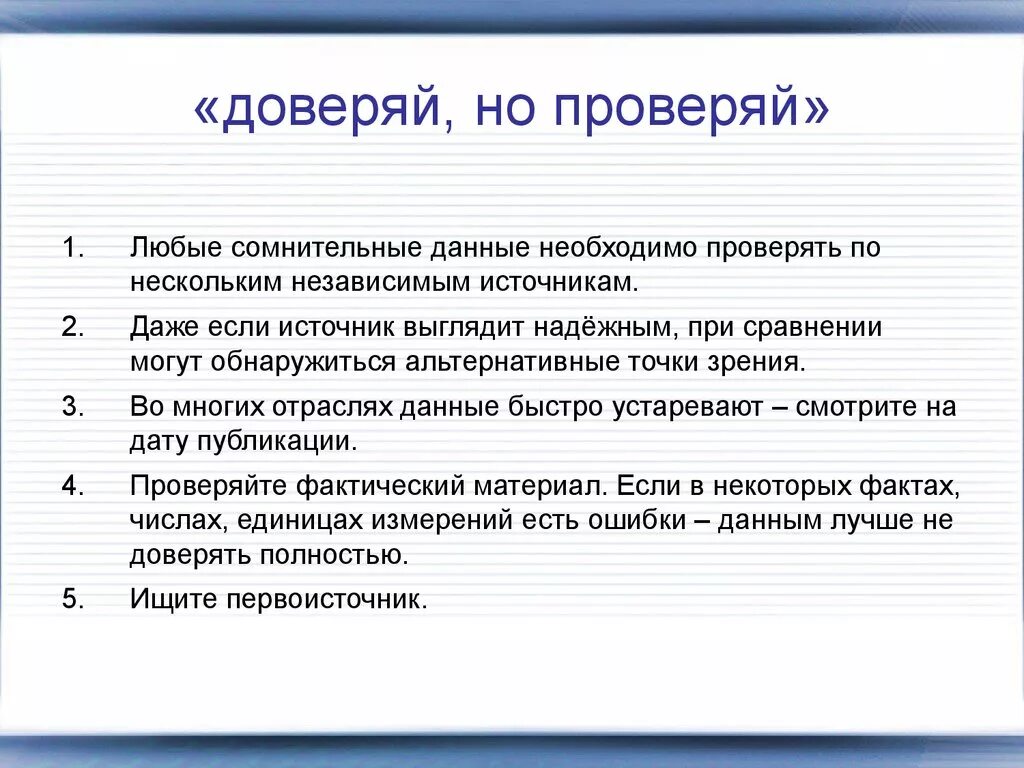 «доверяй, но проверяй»

1. Любые сомнительные данные необходимо проверять по нескольким независимым источникам.

2. Даже если источник выглядит надёжным, при сравнении могут обнаружиться альтернативные точки зрения.

3. Во многих отраслях данные быстро устаревают – смотрите на дату публикации.

4. Проверяйте фактический материал. Если в некоторых фактах, числах, единицах измерений есть ошибки – данным лучше не доверять полностью.

5. Ищите первоисточник.